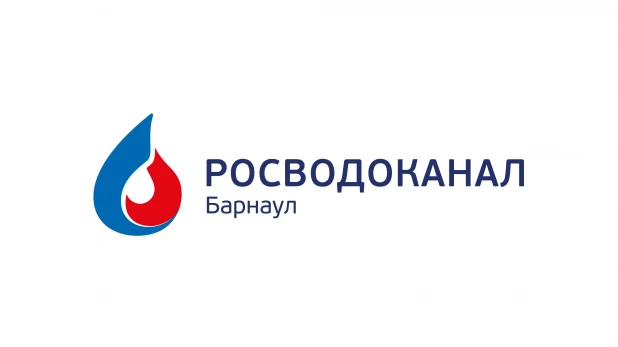 РОСВОДОКАНАЛ
Барнаул